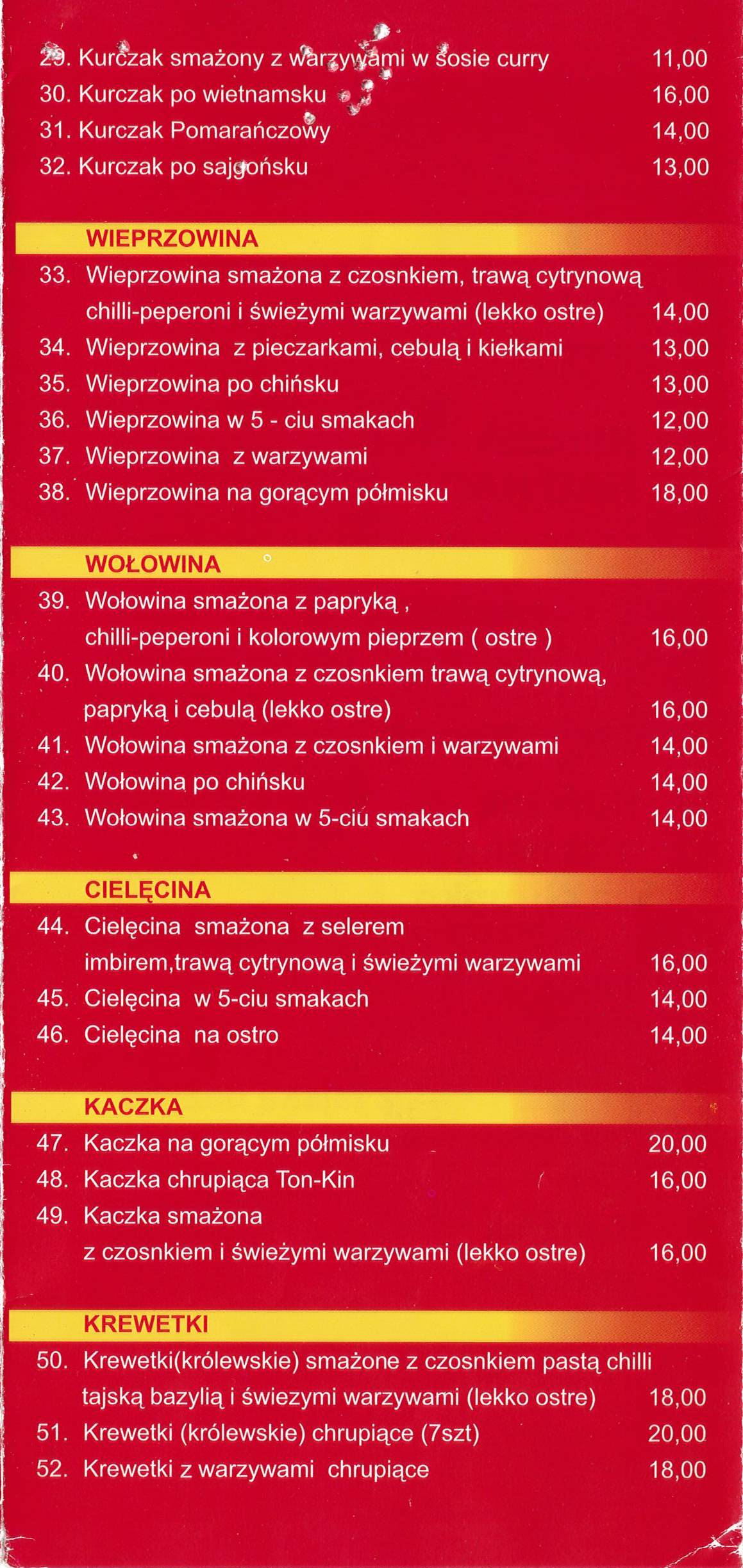 29. Kurczak smażony z warzywami w sosie curry 11,00
30. Kurczak po wietnamsku 16,00
31. Kurczak Pomarańczowy 14,00
32. Kurczak po sajgońsku 13,00

WIEPRZOWINA

33. Wieprzowina smażona z czosnkiem, trawą cytrynową chilli-peperoni i świeżymi warzywami (lekko ostre) 14,00
34. Wieprzowina z pieczarkami, cebulą i kiełkami 13,00
35. Wieprzowina po chińsku 13,00
36. Wieprzowina w 5 - ciu smakach 12,00
37. Wieprzowina z warzywami 12,00
38. Wieprzowina na gorącym półmisku 18,00

WOŁOWINA

39. Wołowina smażona z papryką , chilli-peperoni i kolorowym pieprzem ( ostre ) 16,00
40. Wołowina smażona z czosnkiem trawą cytrynową, papryką i cebulą (lekko ostre) 16,00
41. Wołowina smażona z czosnkiem i warzywami 14,00
42. Wołowina po chińsku 14,00
43. Wołowina smażona w 5-ciu smakach 14,00

CIELĘCINA

44. Cielęcina smażona z selerem imbirem,trawą cytrynową i świeżymi warzywami 16,00
45. Cielęcina w 5-ciu smakach 14,00
46. Cielęcina na ostro 14,00

KACZKA

47. Kaczka na gorącym półmisku 20,00
48. Kaczka chrupiąca Ton-Kin 16,00
49. Kaczka smażona z czosnkiem i świeżymi warzywami (lekko ostre) 16,00

KREWETKI

50. Krewetki(królewskie) smażone z czosnkiem pastą chilli tajską bazylią i świezymi warzywami (lekko ostre) 18,00
51. Krewetki (królewskie) chrupiące (7szt) 20,00
52. Krewetki z warzywami chrupiące 18,00